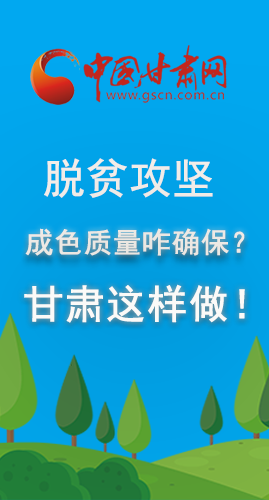 中国甘肃网
www.gscn.com.cn

脱贫攻坚

成色质量咋确保？

甘肃这样做！